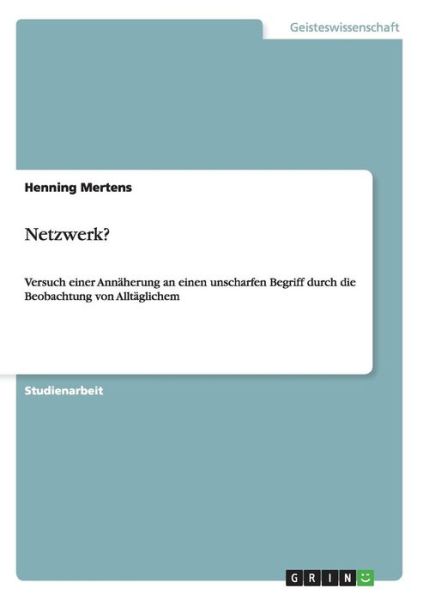 Geisteswissenschaft

Henning Mertens

Netzwerk?

Versuch einer Annäherung an einen unscharfen Begriff durch die Beobachtung von Alltäglichem

Studienarbeit

GRIN